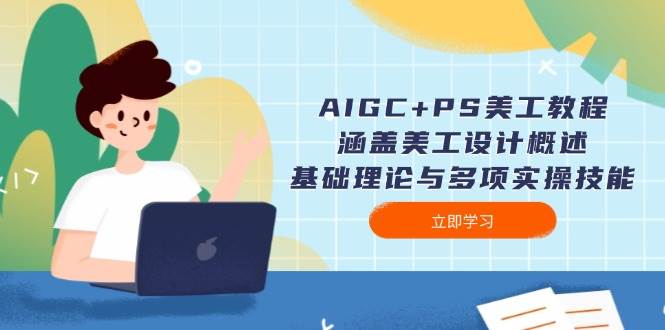 AIGC+PS美工教程
涵盖美工设计概述
基础理论与多项实操技能

立即学习